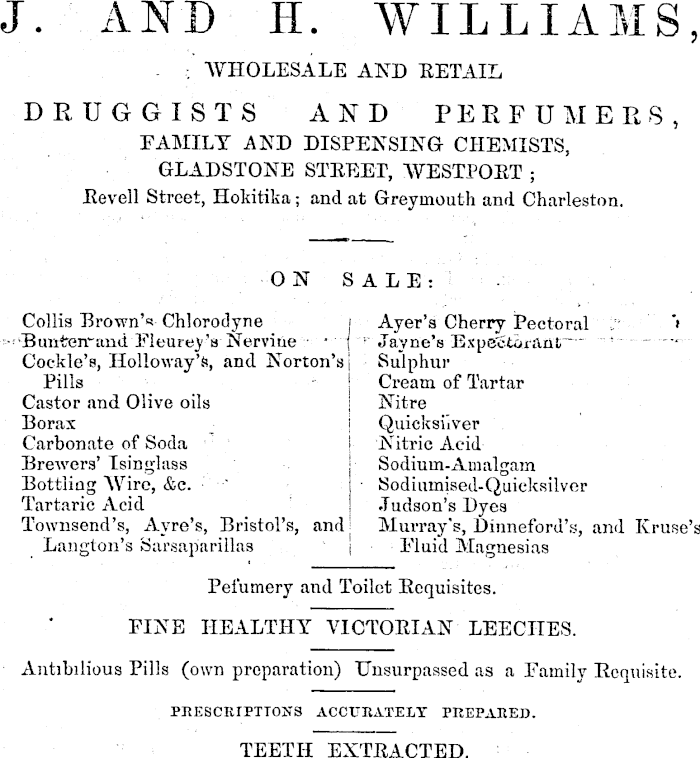 J. AND H. WILLIAMS,

WHOLESALE AND RETAIL

DRUGGISTS AND PERFUMERS,

FAMILY AND DISPENSING CHEMISTS,

GLADSTONE STREET, WESTPORT;

Revell Street, Hokitika; and at Greymouth and Charleston.

ON SALE:

Collis Brown's Chlorodyne
Bunten and Fleurey's Nervine
Cockle's, Holloway's, and Norton's Pills
Castor and Olive oils
Borax
Carbonate of Soda
Brewers' Isinglass
Bottling Wire, &c.
Tartaric Acid
Townsend's, Ayre's, Bristol's, and Langton's Sarsaparillas

Ayer's Cherry Pectoral
Jayne's Expectorant
Sulphur
Cream of Tartar
Nitre
Quicksilver
Nitric Acid
Sodium-Amalgam
Sodiumised-Quicksilver
Judson's Dyes
Murray's, Dinneford's, and Kruse's Fluid Magnesias

Pefumery and Toilet Requisites.

FINE HEALTHY VICTORIAN LEECHES.

Antibilious Pills (own preparation) Unsurpassed as a Family Requisite.

PRESCRIPTIONS ACCURATELY PREPARED.

TEETH EXTRACTED.